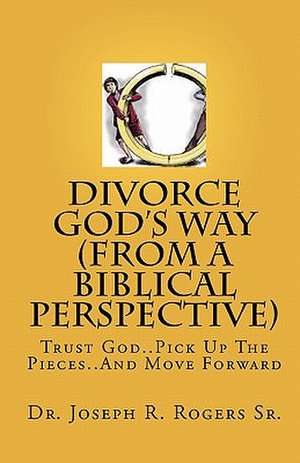 DIVORCE GOD'S WAY (FROM A BIBLICAL PERSPECTIVE)

Trust God..Pick Up The Pieces..And Move Forward

Dr. Joseph R. Rogers Sr.